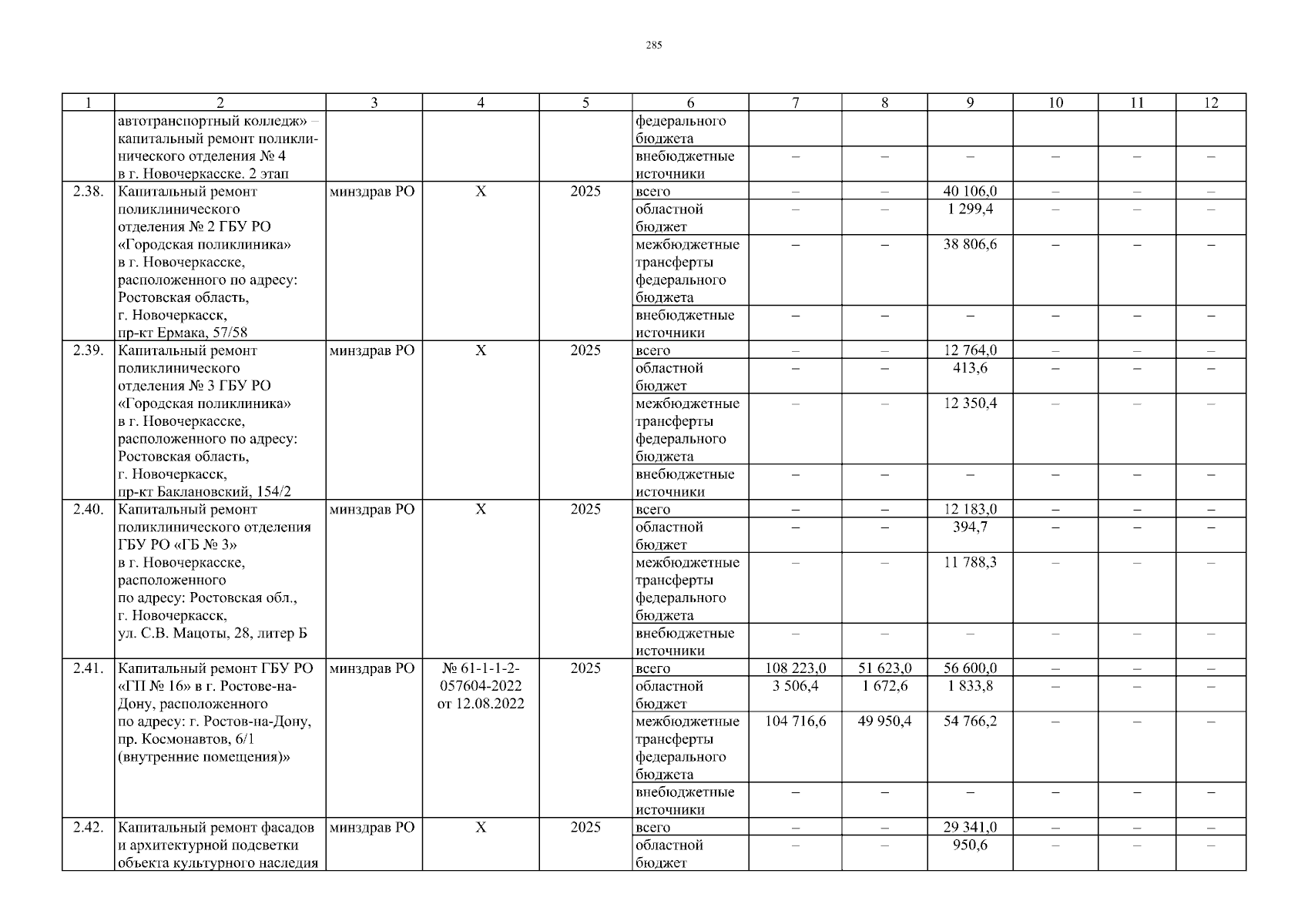 285

| 1 | 2 | 3 | 4 | 5 | 6 | 7 | 8 | 9 | 10 | 11 | 12 |
|---|---|---|---|---|---|---|---|---|---|---|---|
| | автотранспортный колледж» – капитальный ремонт поликлинического отделения № 4 в г. Новочеркасске. 2 этап | | | | федерального бюджета | | | | | | |
| | | | | | внебюджетные источники | – | – | – | – | – | – |
| 2.38. | Капитальный ремонт поликлинического отделения № 2 ГБУ РО «Городская поликлиника» в г. Новочеркасске, расположенного по адресу: Ростовская область, г. Новочеркасск, пр-кт Ермака, 57/58 | минздрав РО | Х | 2025 | всего | – | – | 40 106,0 | – | – | – |
| | | | | | областной бюджет | – | – | 1 299,4 | – | – | – |
| | | | | | межбюджетные трансферты федерального бюджета | – | – | 38 806,6 | – | – | – |
| | | | | | внебюджетные источники | – | – | – | – | – | – |
| 2.39. | Капитальный ремонт поликлинического отделения № 3 ГБУ РО «Городская поликлиника» в г. Новочеркасске, расположенного по адресу: Ростовская область, г. Новочеркасск, пр-кт Баклановский, 154/2 | минздрав РО | Х | 2025 | всего | – | – | 12 764,0 | – | – | – |
| | | | | | областной бюджет | – | – | 413,6 | – | – | – |
| | | | | | межбюджетные трансферты федерального бюджета | – | – | 12 350,4 | – | – | – |
| | | | | | внебюджетные источники | – | – | – | – | – | – |
| 2.40. | Капитальный ремонт поликлинического отделения ГБУ РО «ГБ № 3» в г. Новочеркасске, расположенного по адресу: Ростовская обл., г. Новочеркасск, ул. С.В. Мацоты, 28, литер Б | минздрав РО | Х | 2025 | всего | – | – | 12 183,0 | – | – | – |
| | | | | | областной бюджет | – | – | 394,7 | – | – | – |
| | | | | | межбюджетные трансферты федерального бюджета | – | – | 11 788,3 | – | – | – |
| | | | | | внебюджетные источники | – | – | – | – | – | – |
| 2.41. | Капитальный ремонт ГБУ РО «ГП № 16» в г. Ростове-на-Дону, расположенного по адресу: г. Ростов-на-Дону, пр. Космонавтов, 6/1 (внутренние помещения)» | минздрав РО | № 61-1-1-2-057604-2022 от 12.08.2022 | 2025 | всего | 108 223,0 | 51 623,0 | 56 600,0 | – | – | – |
| | | | | | областной бюджет | 3 506,4 | 1 672,6 | 1 833,8 | – | – | – |
| | | | | | межбюджетные трансферты федерального бюджета | 104 716,6 | 49 950,4 | 54 766,2 | – | – | – |
| | | | | | внебюджетные источники | – | – | – | – | – | – |
| 2.42. | Капитальный ремонт фасадов и архитектурной подсветки объекта культурного наследия | минздрав РО | Х | 2025 | всего | – | – | 29 341,0 | – | – | – |
| | | | | | областной бюджет | – | – | 950,6 | – | – | – |